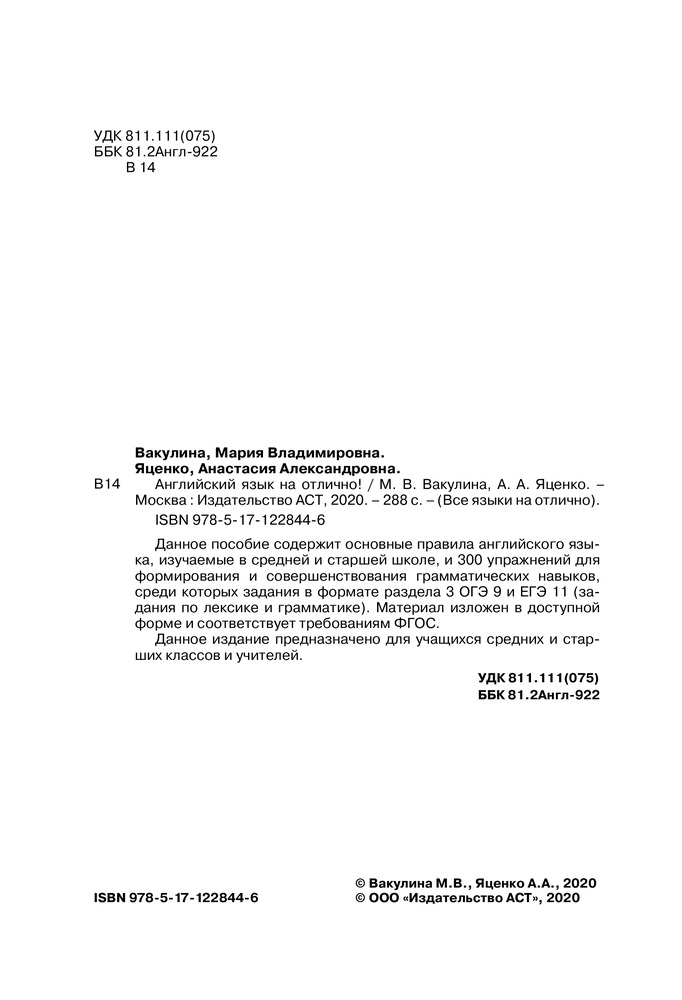 УДК 811.111(075)
ББК 81.2Англ-922
В 14

Вакулина, Мария Владимировна.
Яценко, Анастасия Александровна.
В14 Английский язык на отлично! / М. В. Вакулина, А. А. Яценко. – Москва : Издательство АСТ, 2020. – 288 с. – (Все языки на отлично).
ISBN 978-5-17-122844-6

Данное пособие содержит основные правила английского языка, изучаемые в средней и старшей школе, и 300 упражнений для формирования и совершенствования грамматических навыков, среди которых задания в формате раздела 3 ОГЭ 9 и ЕГЭ 11 (задания по лексике и грамматике). Материал изложен в доступной форме и соответствует требованиям ФГОС.

Данное издание предназначено для учащихся средних и старших классов и учителей.

УДК 811.111(075)
ББК 81.2Англ-922

ISBN 978-5-17-122844-6

© Вакулина М.В., Яценко А.А., 2020
© ООО «Издательство АСТ», 2020